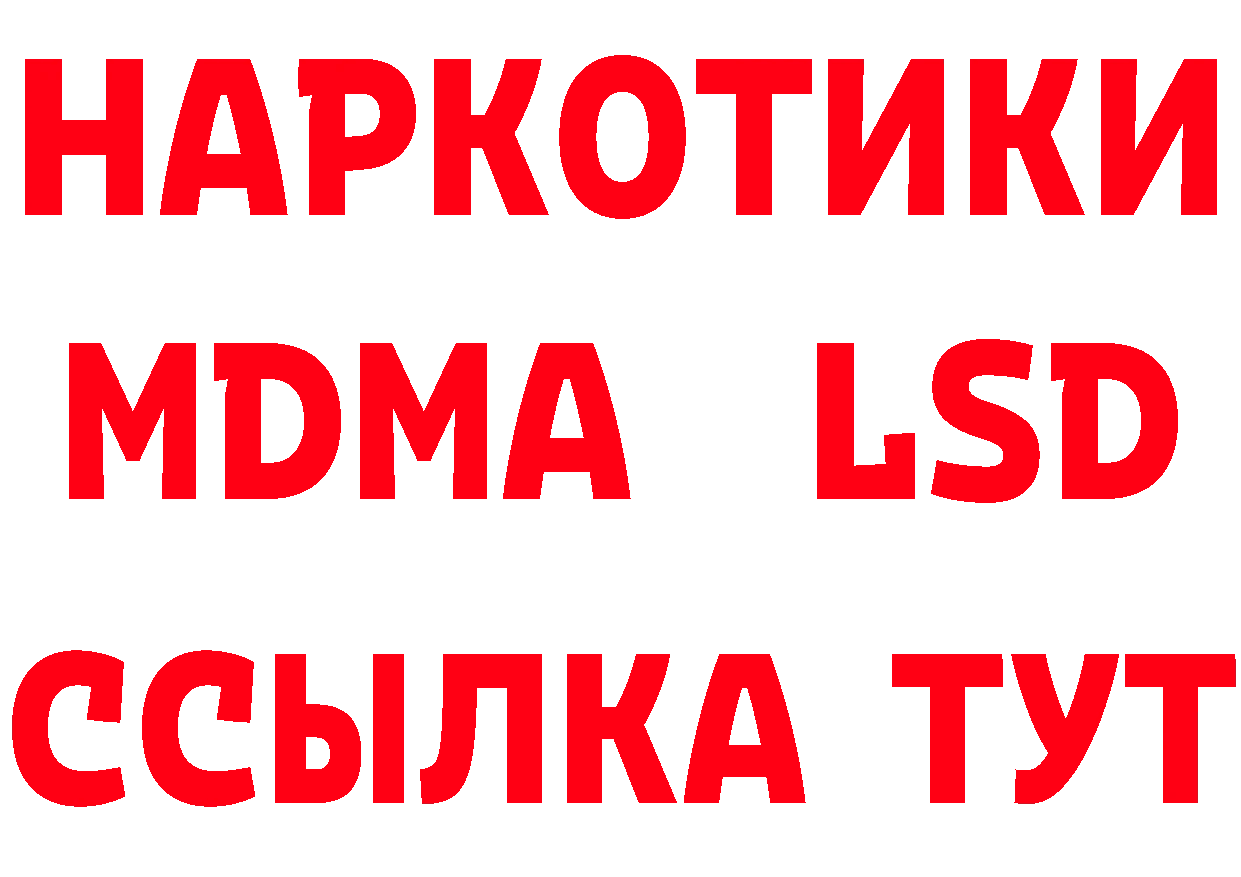 НАРКОТИКИ
MDMA LSD
ССЫЛКА ТУТ